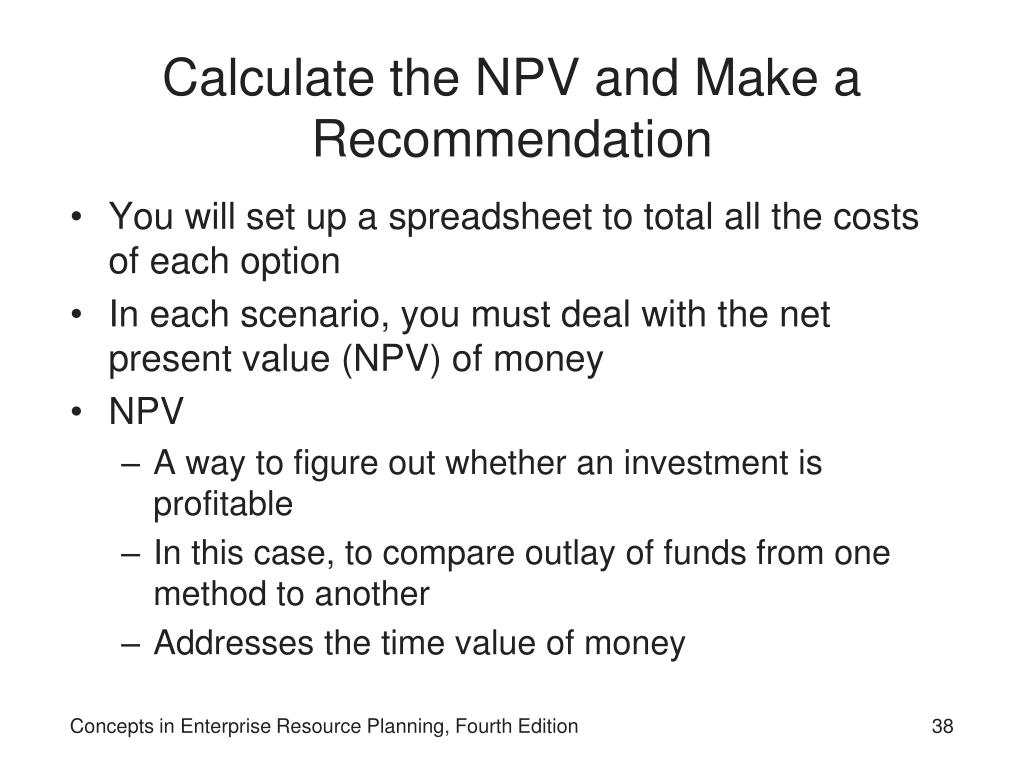 Calculate the NPV and Make a Recommendation

• You will set up a spreadsheet to total all the costs of each option
• In each scenario, you must deal with the net present value (NPV) of money
• NPV
– A way to figure out whether an investment is profitable
– In this case, to compare outlay of funds from one method to another
– Addresses the time value of money

Concepts in Enterprise Resource Planning, Fourth Edition

38